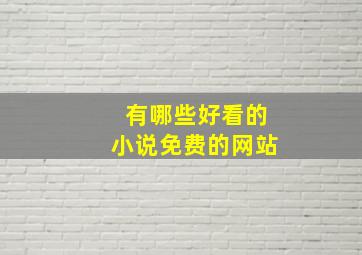 有哪些好看的
小说免费的网站